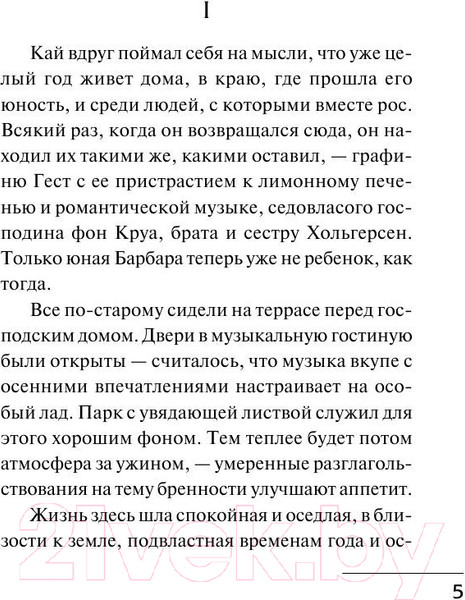 I

Кай вдруг поймал себя на мысли, что уже целый год живет дома, в краю, где прошла его юность, и среди людей, с которыми вместе рос. Всякий раз, когда он возвращался сюда, он находил их такими же, какими оставил, — графиню Гест с ее пристрастием к лимонному печенью и романтической музыке, седовласого господина фон Круа, брата и сестру Хольгерсен. Только юная Барбара теперь уже не ребенок, как тогда.

Все по-старому сидели на террасе перед господским домом. Двери в музыкальную гостиную были открыты — считалось, что музыка вкупе с осенними впечатлениями настраивает на особый лад. Парк с увядающей листвой служил для этого хорошим фоном. Тем теплее будет потом атмосфера за ужином, — умеренные разглагольствования на тему бренности улучшают аппетит.

Жизнь здесь шла спокойная и оседлая, в близости к земле, подвластная временам года и ос-

21vek.by

5